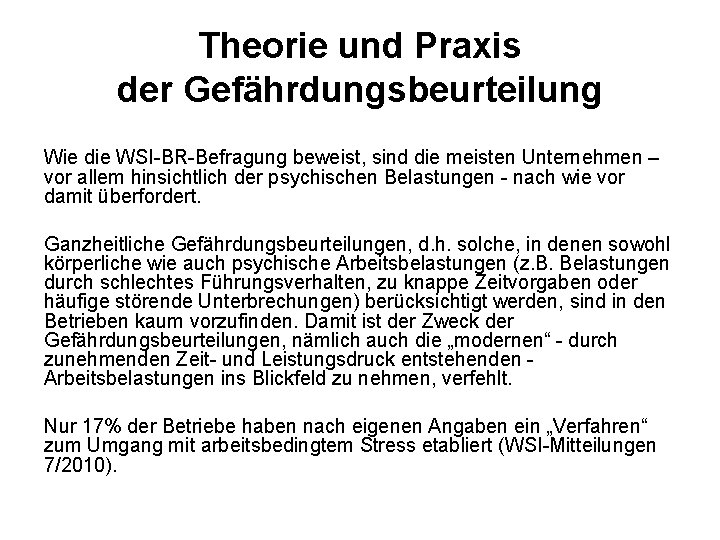 Theorie und Praxis der Gefährdungsbeurteilung

Wie die WSI-BR-Befragung beweist, sind die meisten Unternehmen – vor allem hinsichtlich der psychischen Belastungen - nach wie vor damit überfordert.

Ganzheitliche Gefährdungsbeurteilungen, d.h. solche, in denen sowohl körperliche wie auch psychische Arbeitsbelastungen (z.B. Belastungen durch schlechtes Führungsverhalten, zu knappe Zeitvorgaben oder häufige störende Unterbrechungen) berücksichtigt werden, sind in den Betrieben kaum vorzufinden. Damit ist der Zweck der Gefährdungsbeurteilungen, nämlich auch die „modernen“ - durch zunehmenden Zeit- und Leistungsdruck entstehenden - Arbeitsbelastungen ins Blickfeld zu nehmen, verfehlt.

Nur 17% der Betriebe haben nach eigenen Angaben ein „Verfahren“ zum Umgang mit arbeitsbedingtem Stress etabliert (WSI-Mitteilungen 7/2010).